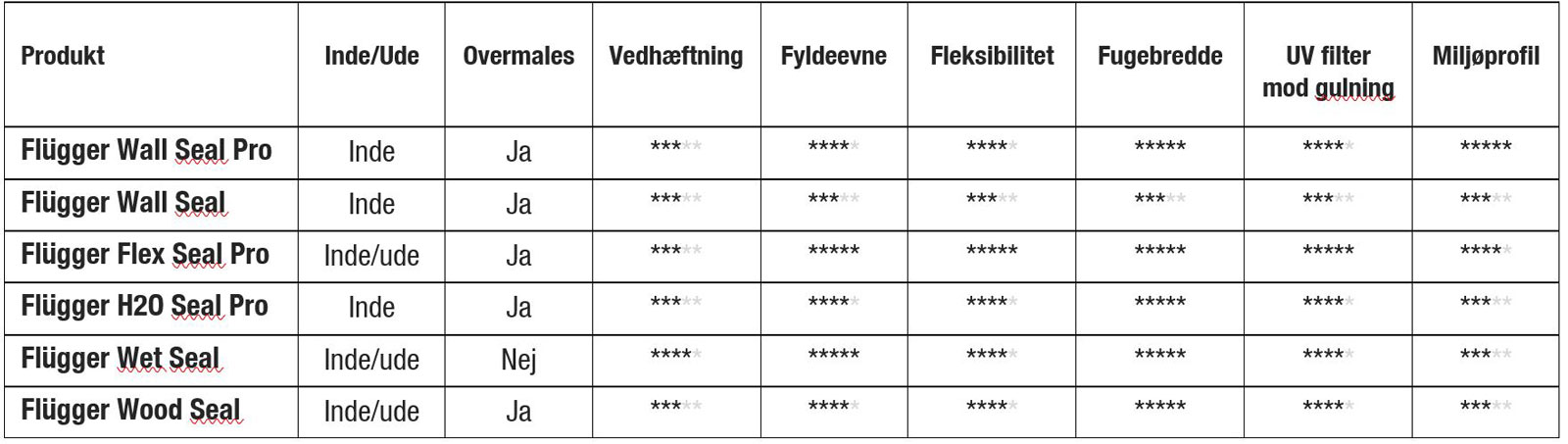 | Produkt | Inde/Ude | Overmales | Vedhæftning | Fyldeevne | Fleksibilitet | Fugebredde | UV filter mod gulning | Miljøprofil |
|---|---|---|---|---|---|---|---|---|
| Flügger Wall Seal Pro | Inde | Ja | ***** | ***** | ***** | ***** | ***** | ***** |
| Flügger Wall Seal | Inde | Ja | ***** | ***** | ***** | ***** | ***** | ***** |
| Flügger Flex Seal Pro | Inde/ude | Ja | ***** | ***** | ***** | ***** | ***** | ***** |
| Flügger H2O Seal Pro | Inde | Ja | ***** | ***** | ***** | ***** | ***** | ***** |
| Flügger Wet Seal | Inde/ude | Nej | ***** | ***** | ***** | ***** | ***** | ***** |
| Flügger Wood Seal | Inde/ude | Ja | ***** | ***** | ***** | ***** | ***** | ***** |